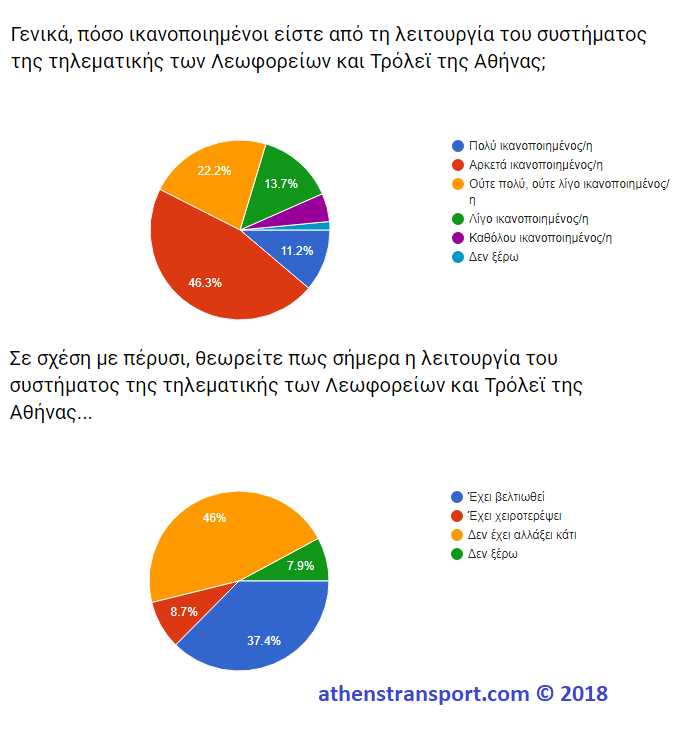 Γενικά, πόσο ικανοποιημένοι είστε από τη λειτουργία του συστήματος της τηλεματικής των Λεωφορείων και Τρόλεϊ της Αθήνας;

22.2%
13.7%
11.2%
46.3%

Πολύ ικανοποιημένος/η
Αρκετά ικανοποιημένος/η
Ούτε πολύ, ούτε λίγο ικανοποιημένος/η
Λίγο ικανοποιημένος/η
Καθόλου ικανοποιημένος/η
Δεν ξέρω

Σε σχέση με πέρυσι, θεωρείτε πως σήμερα η λειτουργία του συστήματος της τηλεματικής των Λεωφορείων και Τρόλεϊ της Αθήνας...

46%
7.9%
8.7%
37.4%

Έχει βελτιωθεί
Έχει χειροτερέψει
Δεν έχει αλλάξει κάτι
Δεν ξέρω

athenstransport.com © 2018